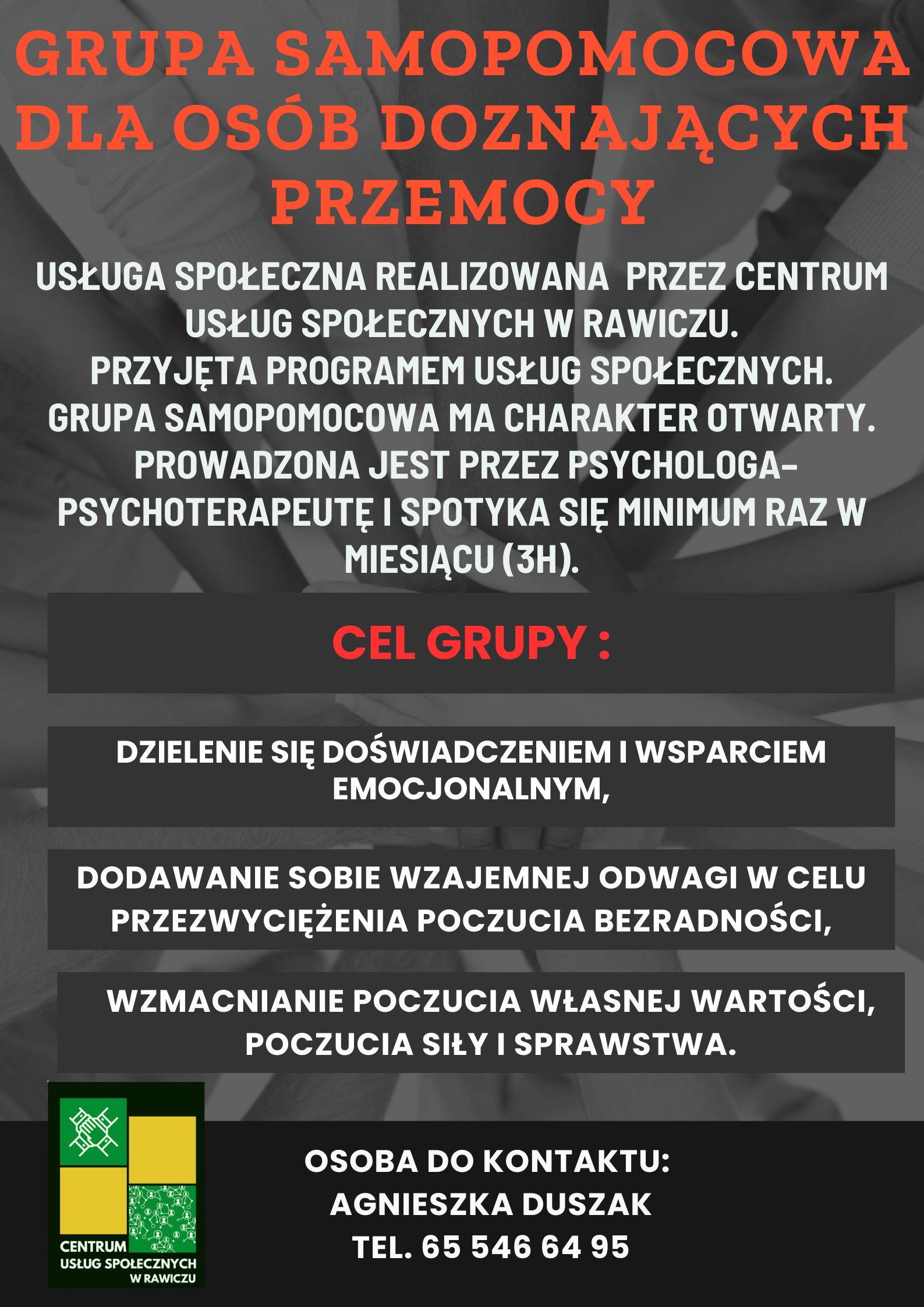 GRUPA SAMOPOMOCOWA DLA OSÓB DOZNAJĄCYCH PRZEMOCY

USŁUGA SPOŁECZNA REALIZOWANA PRZEZ CENTRUM USŁUG SPOŁECZNYCH W RAWICZU.
PRZYJĘTA PROGRAMEM USŁUG SPOŁECZNYCH.
GRUPA SAMOPOMOCOWA MA CHARAKTER OTWARTY.
PROWADZONA JEST PRZEZ PSYCHOLOGA-PSYCHOTERAPEUTĘ I SPOTYKA SIĘ MINIMUM RAZ W MIESIĄCU (3H).

CEL GRUPY :

DZIELENIE SIĘ DOŚWIADCZENIEM I WSPARCIEM EMOCJONALNYM,

DODAWANIE SOBIE WZAJEMNEJ ODWAGI W CELU PRZEZWYCIĘŻENIA POCZUCIA BEZRADNOŚCI,

WZMACNIANIE POCZUCIA WŁASNEJ WARTOŚCI, POCZUCIA SIŁY I SPRAWSTWA.

CENTRUM USŁUG SPOŁECZNYCH W RAWICZU

OSOBA DO KONTAKTU:
AGNIESZKA DUSZAK
TEL. 65 546 64 95